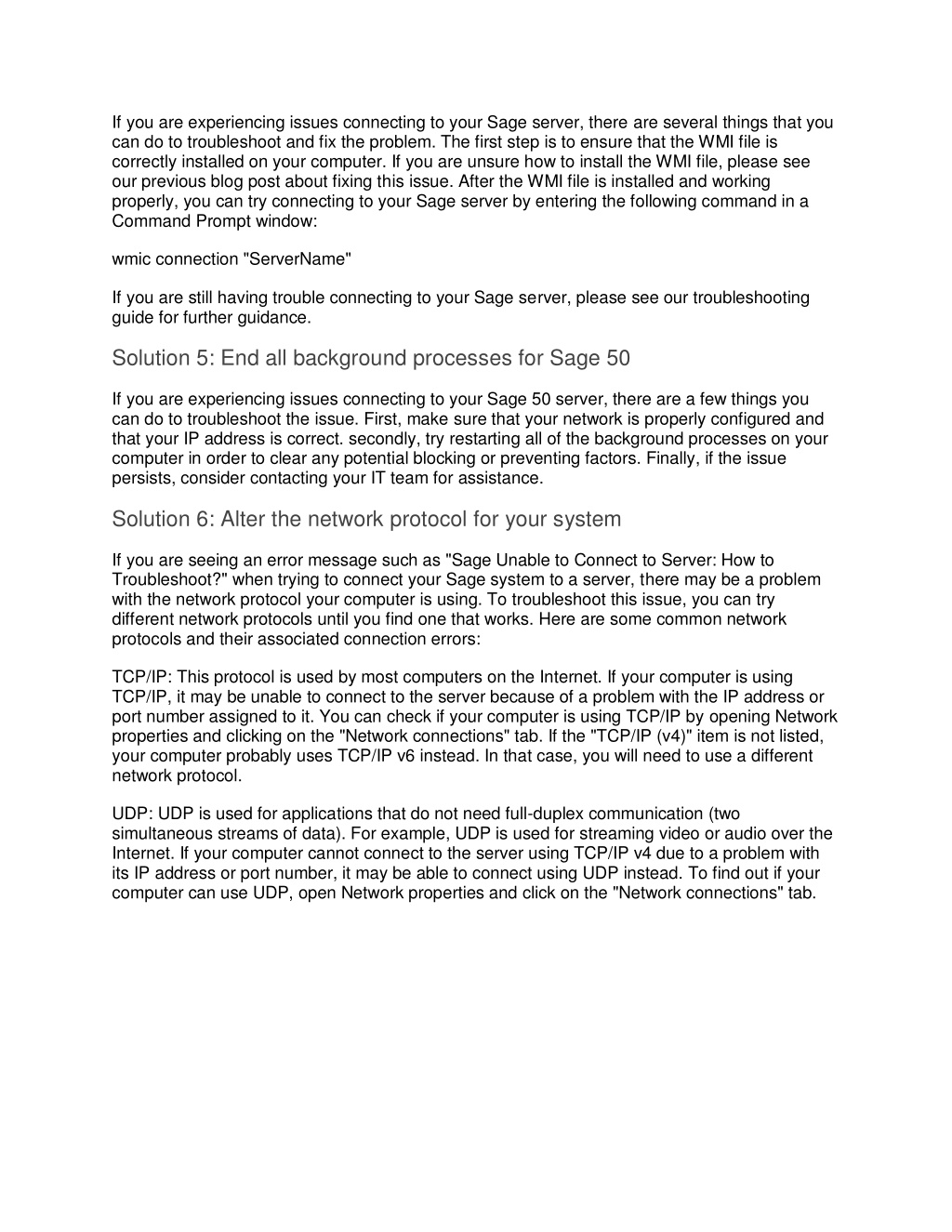 If you are experiencing issues connecting to your Sage server, there are several things that you can do to troubleshoot and fix the problem. The first step is to ensure that the WMI file is correctly installed on your computer. If you are unsure how to install the WMI file, please see our previous blog post about fixing this issue. After the WMI file is installed and working properly, you can try connecting to your Sage server by entering the following command in a Command Prompt window:

wmic connection "ServerName"

If you are still having trouble connecting to your Sage server, please see our troubleshooting guide for further guidance.

Solution 5: End all background processes for Sage 50

If you are experiencing issues connecting to your Sage 50 server, there are a few things you can do to troubleshoot the issue. First, make sure that your network is properly configured and that your IP address is correct. secondly, try restarting all of the background processes on your computer in order to clear any potential blocking or preventing factors. Finally, if the issue persists, consider contacting your IT team for assistance.

Solution 6: Alter the network protocol for your system

If you are seeing an error message such as "Sage Unable to Connect to Server: How to Troubleshoot?" when trying to connect your Sage system to a server, there may be a problem with the network protocol your computer is using. To troubleshoot this issue, you can try different network protocols until you find one that works. Here are some common network protocols and their associated connection errors:

TCP/IP: This protocol is used by most computers on the Internet. If your computer is using TCP/IP, it may be unable to connect to the server because of a problem with the IP address or port number assigned to it. You can check if your computer is using TCP/IP by opening Network properties and clicking on the "Network connections" tab. If the "TCP/IP (v4)" item is not listed, your computer probably uses TCP/IP v6 instead. In that case, you will need to use a different network protocol.

UDP: UDP is used for applications that do not need full-duplex communication (two simultaneous streams of data). For example, UDP is used for streaming video or audio over the Internet. If your computer cannot connect to the server using TCP/IP v4 due to a problem with its IP address or port number, it may be able to connect using UDP instead. To find out if your computer can use UDP, open Network properties and click on the "Network connections" tab.